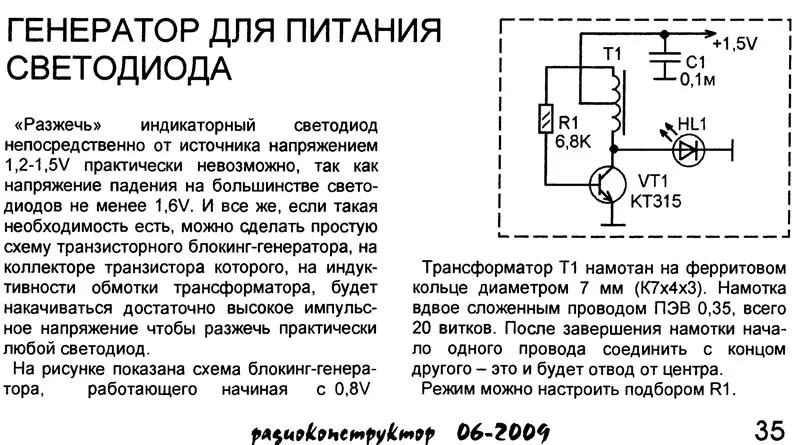 ГЕНЕРАТОР ДЛЯ ПИТАНИЯ СВЕТОДИОДА

«Разжечь» индикаторный светодиод непосредственно от источника напряжением 1,2-1,5V практически невозможно, так как напряжение падения на большинстве светодиодов не менее 1,6V. И все же, если такая необходимость есть, можно сделать простую схему транзисторного блокинг-генератора, на коллекторе транзистора которого, на индуктивности обмотки трансформатора, будет накачиваться достаточно высокое импульсное напряжение чтобы разжечь практически любой светодиод.

На рисунке показана схема блокинг-генератора, работающего начиная с 0,8V

+1,5V
T1
C1
0,1м
R1
6,8K
HL1
VT1
KT315

Трансформатор Т1 намотан на ферритовом кольце диаметром 7 мм (К7х4х3). Намотка вдвое сложенным проводом ПЭВ 0,35, всего 20 витков. После завершения намотки начало одного провода соединить с концом другого – это и будет отвод от центра.

Режим можно настроить подбором R1.

радиоконструктор 06-2009

35